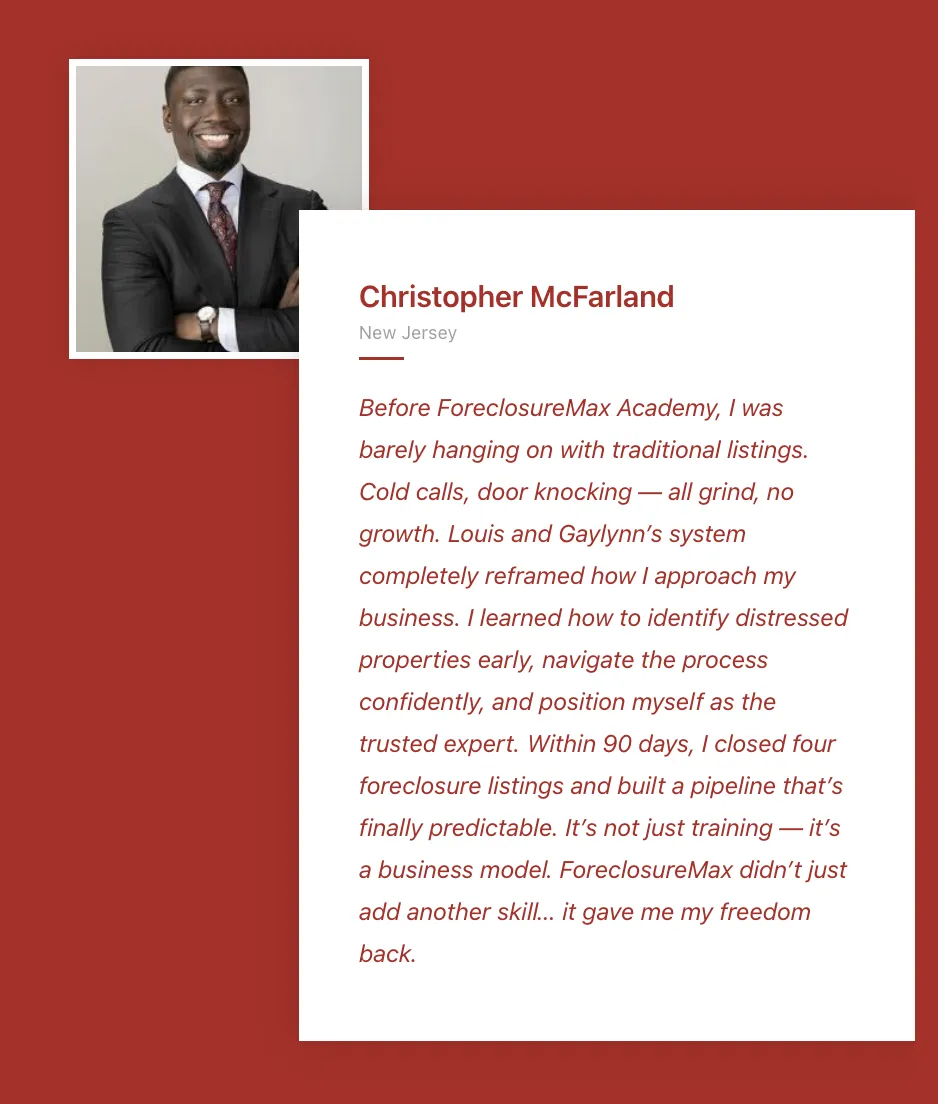 Christopher McFarland
New Jersey

Before ForeclosureMax Academy, I was barely hanging on with traditional listings. Cold calls, door knocking — all grind, no growth. Louis and Gaylynn's system completely reframed how I approach my business. I learned how to identify distressed properties early, navigate the process confidently, and position myself as the trusted expert. Within 90 days, I closed four foreclosure listings and built a pipeline that's finally predictable. It's not just training — it's a business model. ForeclosureMax didn't just add another skill… it gave me my freedom back.